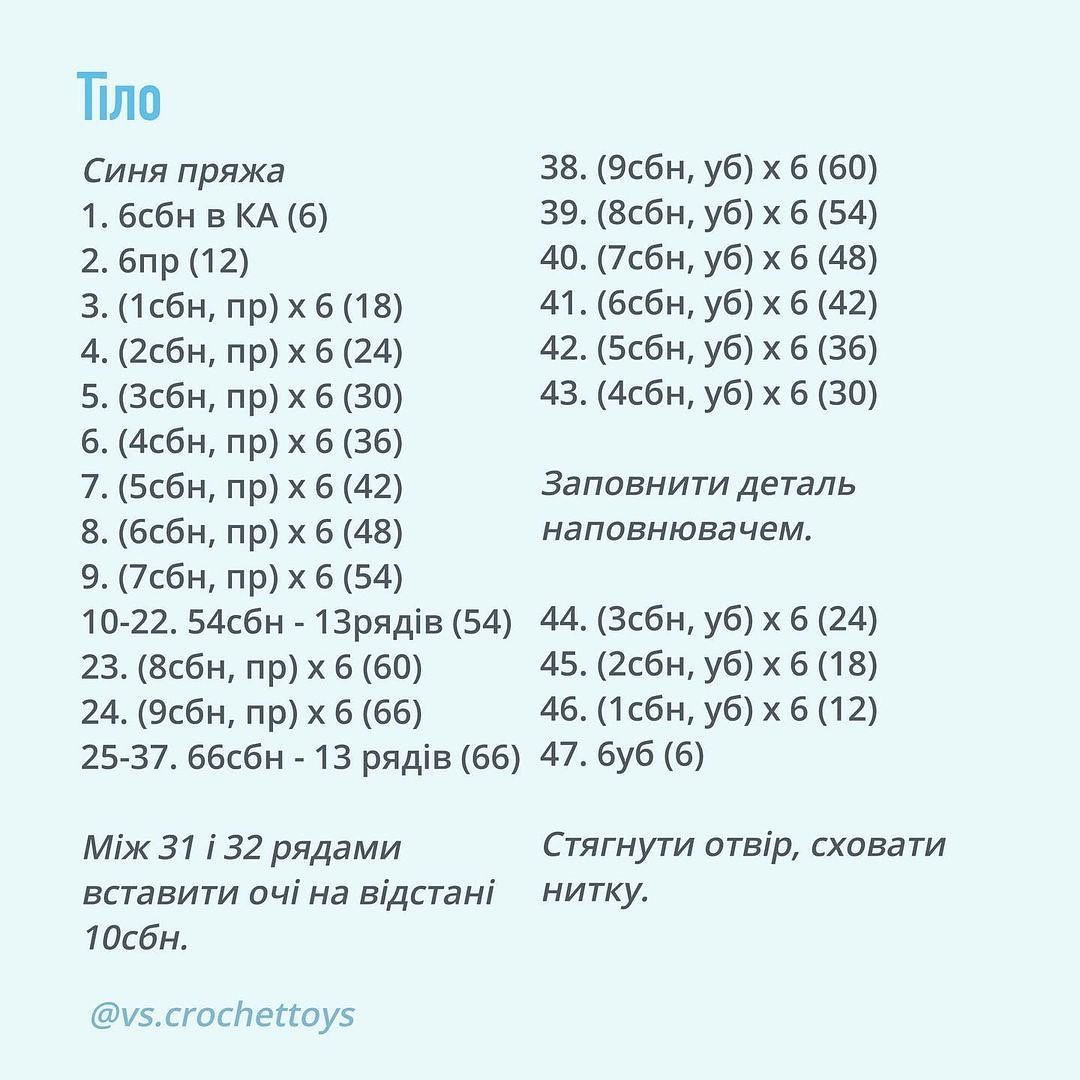 Тіло

Синя пряжа
1. 6сбн в КА (6)
2. 6пр (12)
3. (1сбн, пр) х 6 (18)
4. (2сбн, пр) х 6 (24)
5. (3сбн, пр) х 6 (30)
6. (4сбн, пр) х 6 (36)
7. (5сбн, пр) х 6 (42)
8. (6сбн, пр) х 6 (48)
9. (7сбн, пр) х 6 (54)
10-22. 54сбн - 13рядів (54)
23. (8сбн, пр) х 6 (60)
24. (9сбн, пр) х 6 (66)
25-37. 66сбн - 13 рядів (66)

Між 31 і 32 рядами вставити очі на відстані 10сбн.

38. (9сбн, уб) х 6 (60)
39. (8сбн, уб) х 6 (54)
40. (7сбн, уб) х 6 (48)
41. (6сбн, уб) х 6 (42)
42. (5сбн, уб) х 6 (36)
43. (4сбн, уб) х 6 (30)

Заповнити деталь наповнювачем.

44. (3сбн, уб) х 6 (24)
45. (2сбн, уб) х 6 (18)
46. (1сбн, уб) х 6 (12)
47. 6уб (6)

Стягнути отвір, сховати нитку.

@vs.crochettoys